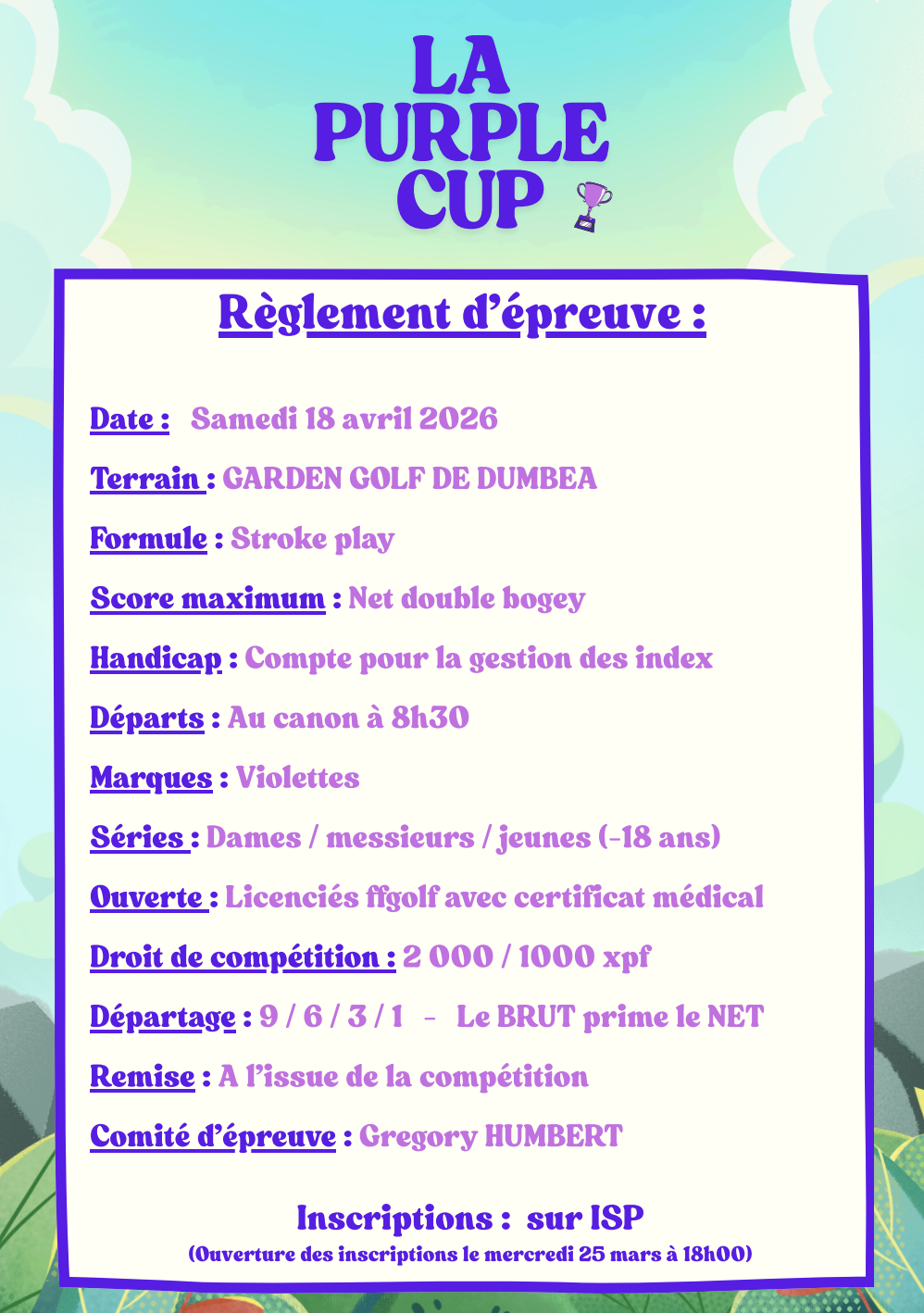 LA PURPLE CUP

Règlement d'épreuve :

Date : Samedi 18 avril 2026

Terrain : GARDEN GOLF DE DUMBEA

Formule : Stroke play

Score maximum : Net double bogey

Handicap : Compte pour la gestion des index

Départs : Au canon à 8h30

Marques : Violettes

Séries : Dames / messieurs / jeunes (-18 ans)

Ouverte : Licenciés ffgolf avec certificat médical

Droit de compétition : 2 000 / 1000 xpf

Départage : 9 / 6 / 3 / 1 - Le BRUT prime le NET

Remise : A l'issue de la compétition

Comité d'épreuve : Gregory HUMBERT

Inscriptions : sur ISP
(Ouverture des inscriptions le mercredi 25 mars à 18h00)